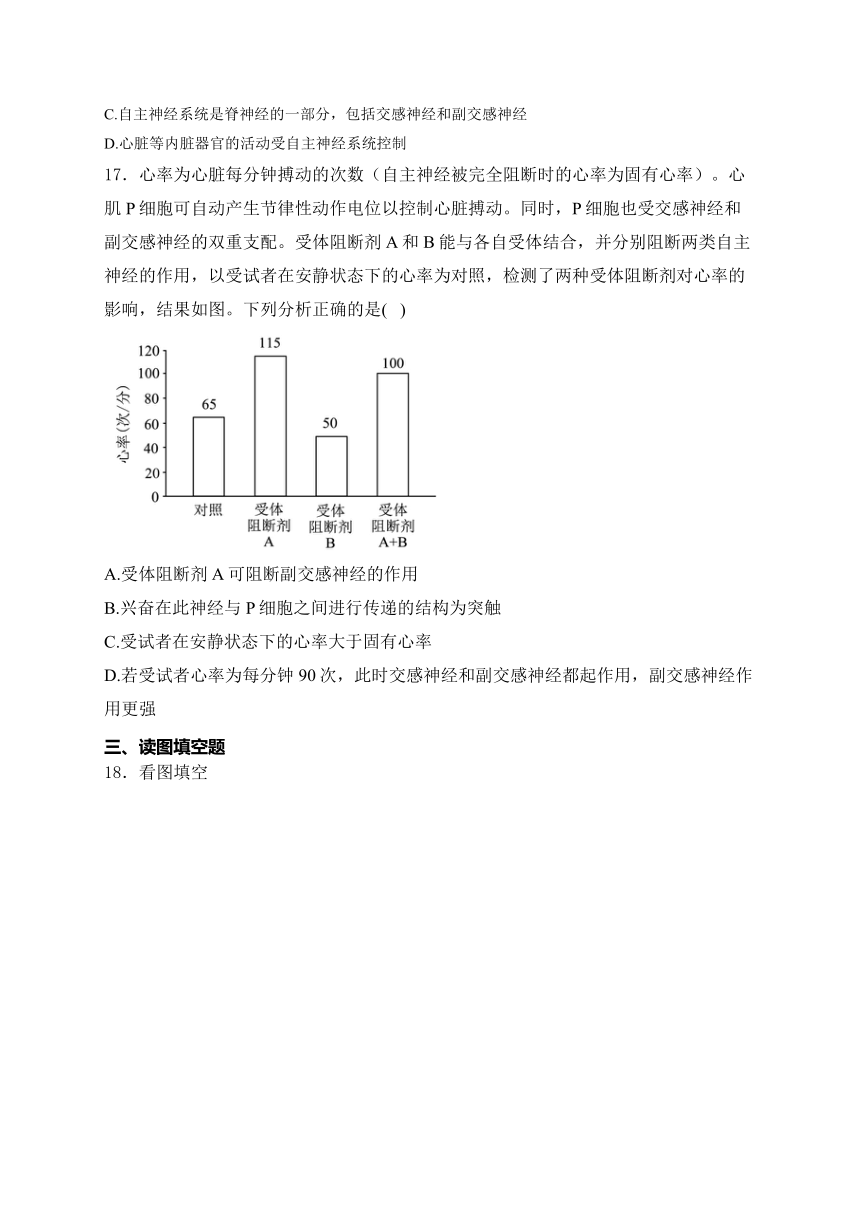 C.自主神经系统是脊神经的一部分，包括交感神经和副交感神经

D.心脏等内脏器官的活动受自主神经系统控制

17．心率为心脏每分钟搏动的次数（自主神经被完全阻断时的心率为固有心率）。心肌 P 细胞可自动产生节律性动作电位以控制心脏搏动。同时，P 细胞也受交感神经和副交感神经的双重支配。受体阻断剂 A 和 B 能与各自受体结合，并分别阻断两类自主神经的作用，以受试者在安静状态下的心率为对照，检测了两种受体阻断剂对心率的影响，结果如图。下列分析正确的是( )

心率(次/分)
120
100
80
60
40
20
0
65
115
50
100
对照
受体阻断剂A
受体阻断剂B
受体阻断剂A+B

A.受体阻断剂 A 可阻断副交感神经的作用

B.兴奋在此神经与 P 细胞之间进行传递的结构为突触

C.受试者在安静状态下的心率大于固有心率

D.若受试者心率为每分钟 90 次，此时交感神经和副交感神经都起作用，副交感神经作用更强

三、读图填空题

18．看图填空